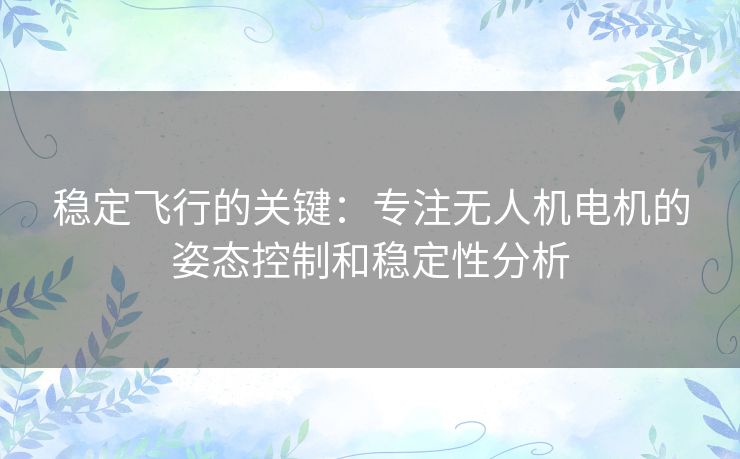 稳定飞行的关键：专注无人机电机的姿态控制和稳定性分析